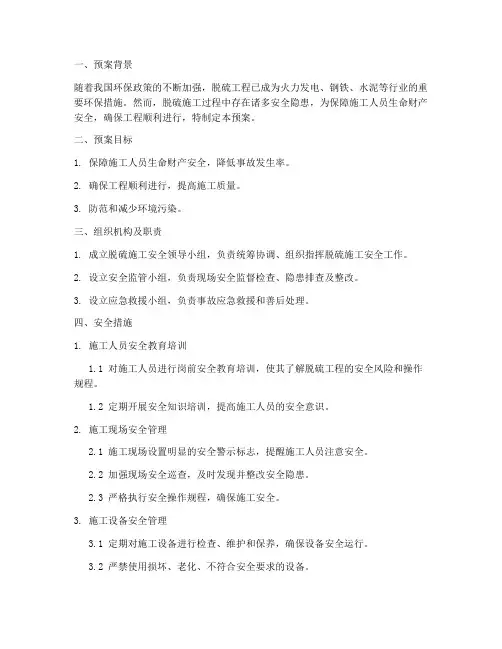 一、预案背景

随着我国环保政策的不断加强，脱硫工程已成为火力发电、钢铁、水泥等行业的重要环保措施。然而，脱硫施工过程中存在诸多安全隐患，为保障施工人员生命财产安全，确保工程顺利进行，特制定本预案。

二、预案目标

1. 保障施工人员生命财产安全，降低事故发生率。

2. 确保工程顺利进行，提高施工质量。

3. 防范和减少环境污染。

三、组织机构及职责

1. 成立脱硫施工安全领导小组，负责统筹协调、组织指挥脱硫施工安全工作。

2. 设立安全监管小组，负责现场安全监督检查、隐患排查及整改。

3. 设立应急救援小组，负责事故应急救援和善后处理。

四、安全措施

1. 施工人员安全教育培训

1.1 对施工人员进行岗前安全教育培训，使其了解脱硫工程的安全风险和操作规程。

1.2 定期开展安全知识培训，提高施工人员的安全意识。

2. 施工现场安全管理

2.1 施工现场设置明显的安全警示标志，提醒施工人员注意安全。

2.2 加强现场安全巡查，及时发现并整改安全隐患。

2.3 严格执行安全操作规程，确保施工安全。

3. 施工设备安全管理

3.1 定期对施工设备进行检查、维护和保养，确保设备安全运行。

3.2 严禁使用损坏、老化、不符合安全要求的设备。